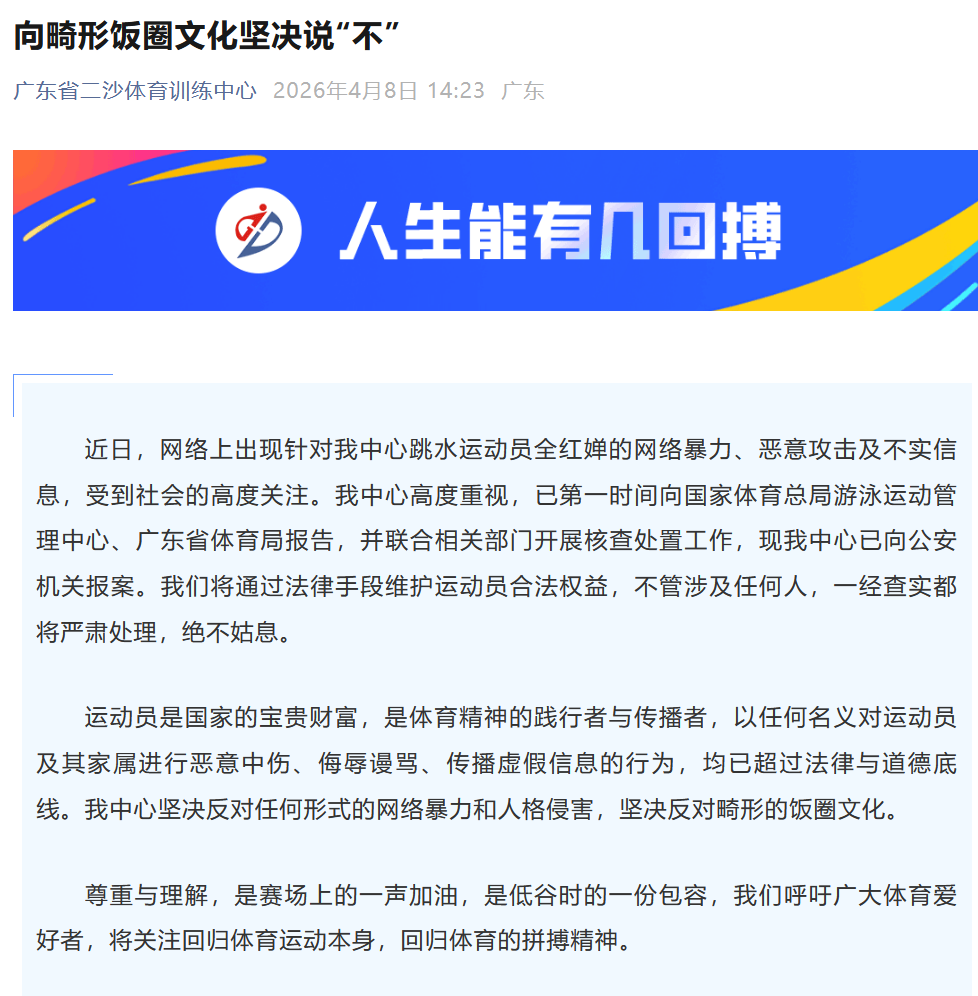 向畸形饭圈文化坚决说“不”

广东省二沙体育训练中心 2026年4月8日 14:23 广东

人生能有几回搏

近日，网络上出现针对我中心跳水运动员全红婵的网络暴力、恶意攻击及不实信息，受到社会的高度关注。我中心高度重视，已第一时间向国家体育总局游泳运动管理中心、广东省体育局报告，并联合相关部门开展核查处置工作，现我中心已向公安机关报案。我们将通过法律手段维护运动员合法权益，不管涉及任何人，一经查实都将严肃处理，绝不姑息。

运动员是国家的宝贵财富，是体育精神的践行者与传播者，以任何名义对运动员及其家属进行恶意中伤、侮辱谩骂、传播虚假信息的行为，均已超过法律与道德底线。我中心坚决反对任何形式的网络暴力和人格侵害，坚决反对畸形的饭圈文化。

尊重与理解，是赛场上的一声加油，是低谷时的一份包容，我们呼吁广大体育爱好者，将关注回归体育运动本身，回归体育的拼搏精神。